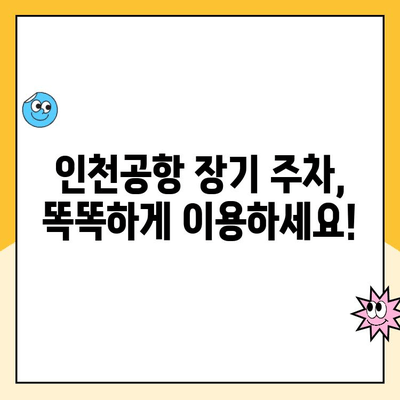 인천공항 장기 주차,
똑똑하게 이용하세요!